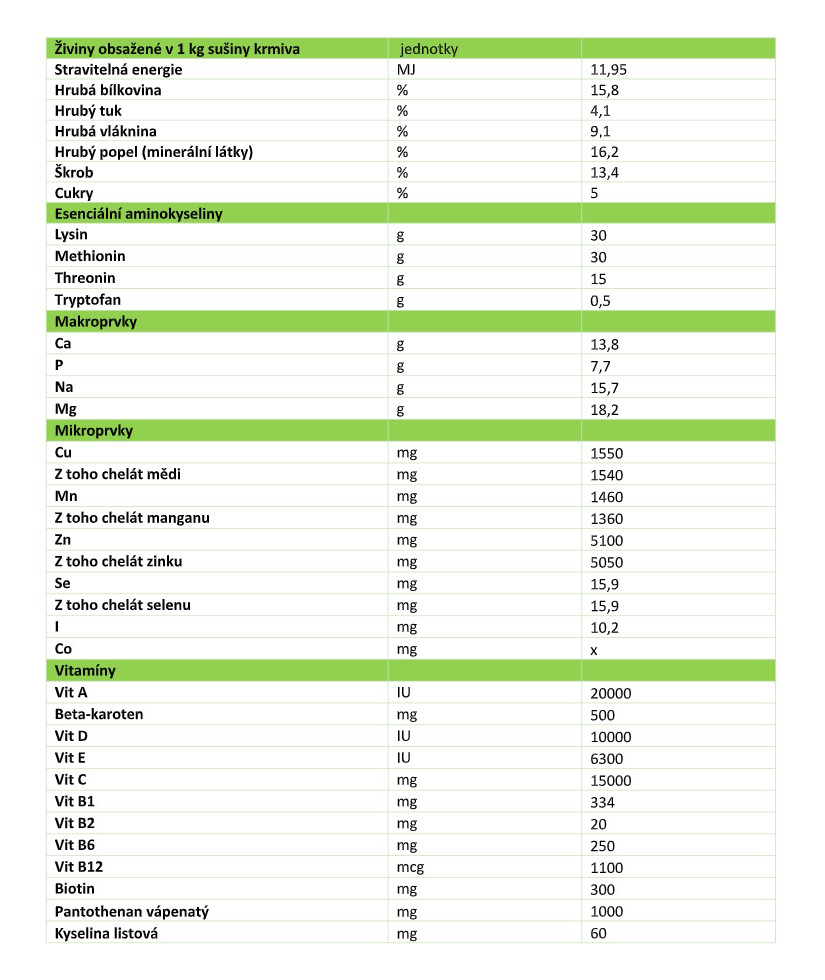 | Živiny obsažené v 1 kg sušiny krmiva | jednotky | |
|---|---|---|
| Stravitelná energie | MJ | 11,95 |
| Hrubá bílkovina | % | 15,8 |
| Hrubý tuk | % | 4,1 |
| Hrubá vláknina | % | 9,1 |
| Hrubý popel (minerální látky) | % | 16,2 |
| Škrob | % | 13,4 |
| Cukry | % | 5 |
| Esenciální aminokyseliny | | |
| Lysin | g | 30 |
| Methionin | g | 30 |
| Threonin | g | 15 |
| Tryptofan | g | 0,5 |
| Makroprvky | | |
| Ca | g | 13,8 |
| P | g | 7,7 |
| Na | g | 15,7 |
| Mg | g | 18,2 |
| Mikroprvky | | |
| Cu | mg | 1550 |
| Z toho chelát mědi | mg | 1540 |
| Mn | mg | 1460 |
| Z toho chelát manganu | mg | 1360 |
| Zn | mg | 5100 |
| Z toho chelát zinku | mg | 5050 |
| Se | mg | 15,9 |
| Z toho chelát selenu | mg | 15,9 |
| I | mg | 10,2 |
| Co | mg | x |
| Vitamíny | | |
| Vit A | IU | 20000 |
| Beta-karoten | mg | 500 |
| Vit D | IU | 10000 |
| Vit E | IU | 6300 |
| Vit C | mg | 15000 |
| Vit B1 | mg | 334 |
| Vit B2 | mg | 20 |
| Vit B6 | mg | 250 |
| Vit B12 | mcg | 1100 |
| Biotin | mg | 300 |
| Pantothenan vápenatý | mg | 1000 |
| Kyselina listová | mg | 60 |